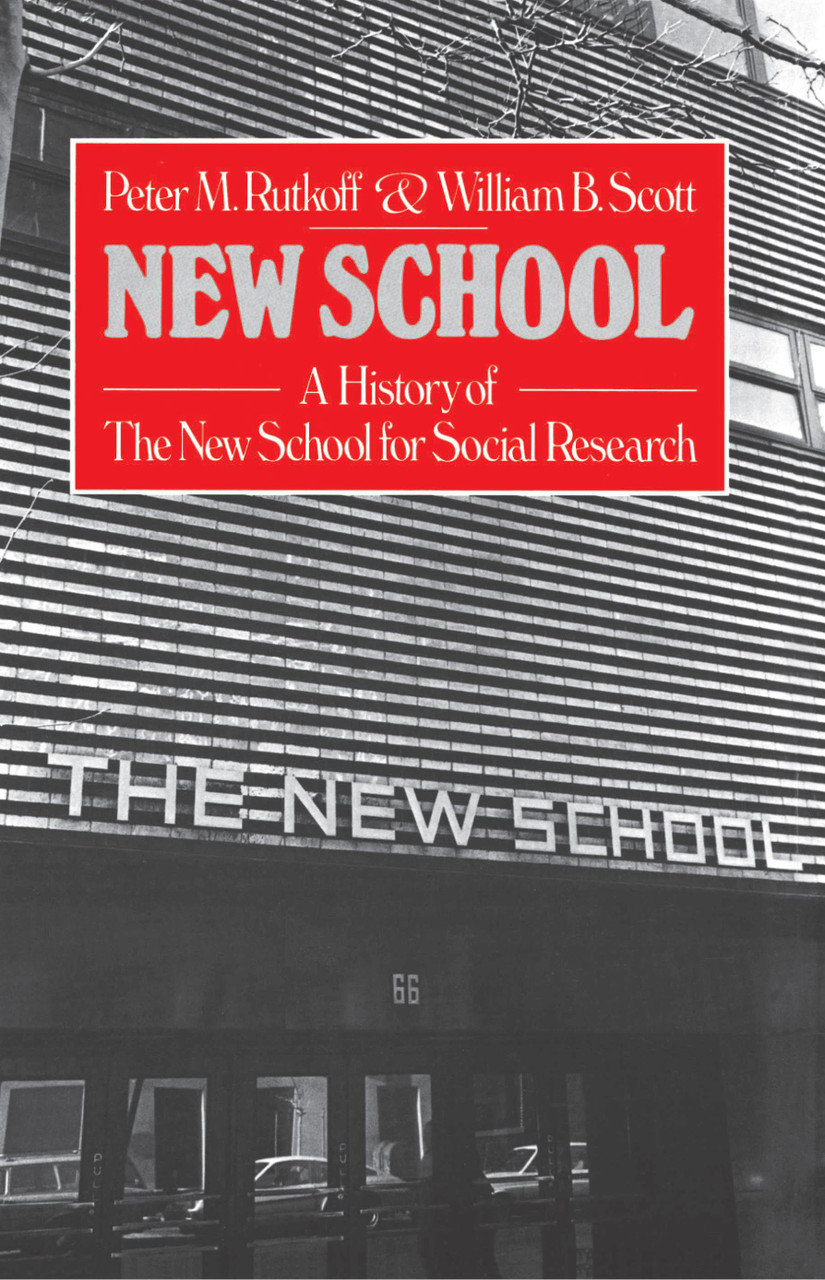 Peter M. Rutkoff & William B. Scott

NEW SCHOOL

A History of
The New School for Social Research

THE NEW SCHOOL

66